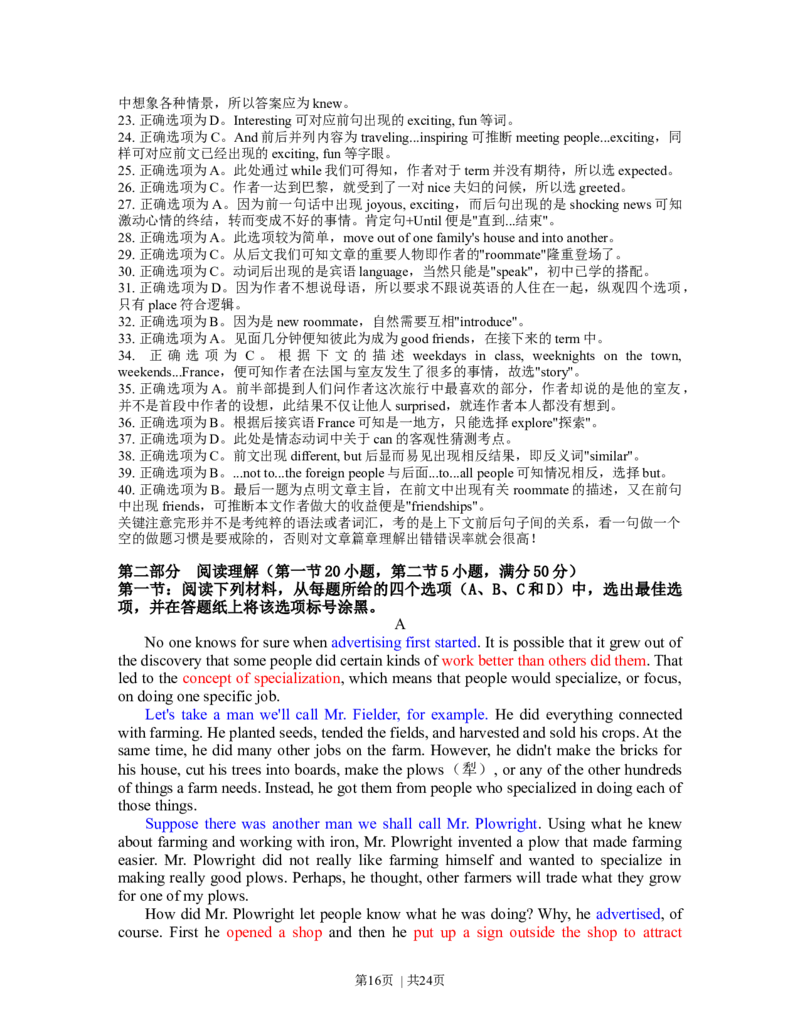 中想象各种情景，所以答案应为knew。
23.正确选项为D。Interesting可对应前句出现的exciting, fun等词。
24.正确选项为C。And前后并列内容为traveling...inspiring可推断meeting people...exciting，同样可对应前文已经出现的exciting, fun等字眼。
25.正确选项为A。此处通过while我们可得知，作者对于term并没有期待，所以选expected。
26.正确选项为C。作者一达到巴黎，就受到了一对nice夫妇的问候，所以选greeted。
27.正确选项为A。因为前一句话中出现joyous, exciting，而后句出现的是shocking news可知激动心情的终结，转而变成不好的事情。肯定句+Until便是"直到...结束"。
28.正确选项为A。此选项较为简单，move out of one family's house and into another。
29.正确选项为C。从后文我们可知文章的重要人物即作者的"roommate"隆重登场了。
30.正确选项为C。动词后出现的是宾语language，当然只能是"speak"，初中已学的搭配。
31.正确选项为D。因为作者不想说母语，所以要求不跟说英语的人住在一起，纵观四个选项，只有place符合逻辑。
32.正确选项为B。因为是new roommate，自然需要互相"introduce"。
33.正确选项为A。见面几分钟便知彼此为成为good friends，在接下来的term中。
34.正确选项为C。根据下文的描述weekdays in class, weeknights on the town, weekends...France，便可知作者在法国与室友发生了很多的事情，故选"story"。
35.正确选项为A。前半部提到人们问作者这次旅行中最喜欢的部分，作者却说的是他的室友，并不是首段中作者的设想，此结果不仅让他人surprised，就连作者本人都没有想到。
36.正确选项为B。根据后接宾语France可知是一地方，只能选择explore"探索"。
37.正确选项为D。此处是情态动词中关于can的客观性猜测考点。
38.正确选项为C。前文出现different, but后显而易见出现相反结果，即反义词"similar"。
39.正确选项为B。...not to...the foreign people与后面...to...all people可知情况相反，选择but。
40.正确选项为B。最后一题为点明文章主旨，在前文中出现有关roommate的描述，又在前句中出现friends，可推断本文作者做大的收益便是"friendships"。
关键注意完形并不是考纯粹的语法或者词汇，考的是上下文前后句子间的关系，看一句做一个空的做题习惯是要戒除的，否则对文章篇章理解出错错误率就会很高！

第二部分　阅读理解（第一节20小题，第二节5小题，满分50分）
第一节：阅读下列材料，从每题所给的四个选项（A、B、C和D）中，选出最佳选项，并在答题纸上将该选项标号涂黑。

A

No one knows for sure when advertising first started. It is possible that it grew out of the discovery that some people did certain kinds of work better than others did them. That led to the concept of specialization, which means that people would specialize, or focus, on doing one specific job.

Let's take a man we'll call Mr. Fielder, for example. He did everything connected with farming. He planted seeds, tended the fields, and harvested and sold his crops. At the same time, he did many other jobs on the farm. However, he didn't make the bricks for his house, cut his trees into boards, make the plows（犁）, or any of the other hundreds of things a farm needs. Instead, he got them from people who specialized in doing each of those things.

Suppose there was another man we shall call Mr. Plowright. Using what he knew about farming and working with iron, Mr. Plowright invented a plow that made farming easier. Mr. Plowright did not really like farming himself and wanted to specialize in making really good plows. Perhaps, he thought, other farmers will trade what they grow for one of my plows.

How did Mr. Plowright let people know what he was doing? Why, he advertised, of course. First he opened a shop and then he put up a sign outside the shop to attract

第16页 | 共24页